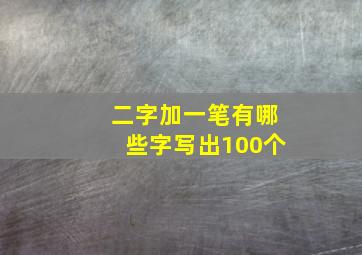 二字加一笔有哪些字写出100个